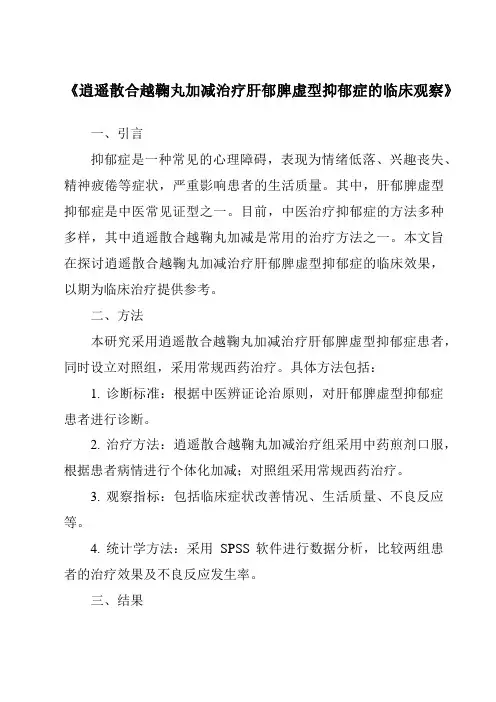 《逍遥散合越鞠丸加减治疗肝郁脾虚型抑郁症的临床观察》

一、引言

抑郁症是一种常见的心理障碍，表现为情绪低落、兴趣丧失、精神疲倦等症状，严重影响患者的生活质量。其中，肝郁脾虚型抑郁症是中医常见证型之一。目前，中医治疗抑郁症的方法多种多样，其中逍遥散合越鞠丸加减是常用的治疗方法之一。本文旨在探讨逍遥散合越鞠丸加减治疗肝郁脾虚型抑郁症的临床效果，以期为临床治疗提供参考。

二、方法

本研究采用逍遥散合越鞠丸加减治疗肝郁脾虚型抑郁症患者，同时设立对照组，采用常规西药治疗。具体方法包括：

1. 诊断标准：根据中医辨证论治原则，对肝郁脾虚型抑郁症患者进行诊断。

2. 治疗方法：逍遥散合越鞠丸加减治疗组采用中药煎剂口服，根据患者病情进行个体化加减；对照组采用常规西药治疗。

3. 观察指标：包括临床症状改善情况、生活质量、不良反应等。

4. 统计学方法：采用 SPSS 软件进行数据分析，比较两组患者的治疗效果及不良反应发生率。

三、结果